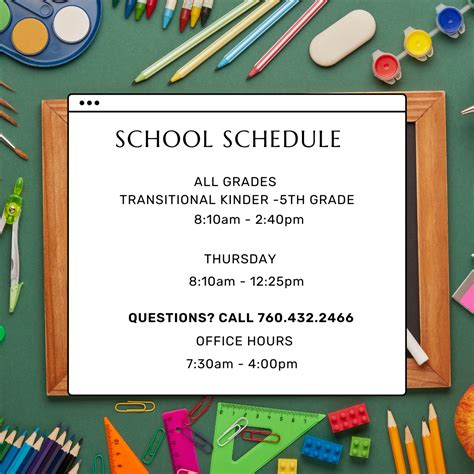 SCHOOL SCHEDULE

ALL GRADES
TRANSITIONAL KINDER -5TH GRADE
8:10am - 2:40pm

THURSDAY
8:10am - 12:25pm

QUESTIONS? CALL 760.432.2466
OFFICE HOURS
7:30am - 4:00pm